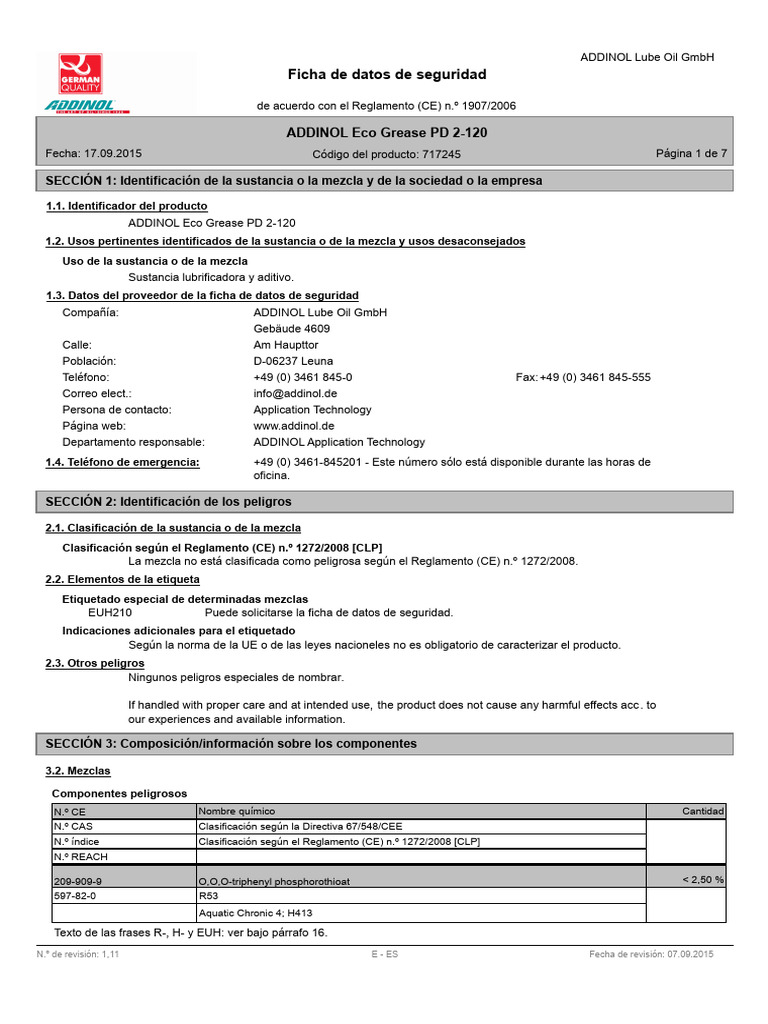 GERMAN QUALITY
ADDINOL

ADDINOL Lube Oil GmbH

Ficha de datos de seguridad

de acuerdo con el Reglamento (CE) n.º 1907/2006

ADDINOL Eco Grease PD 2-120

Fecha: 17.09.2015 Código del producto: 717245 Página 1 de 7

SECCIÓN 1: Identificación de la sustancia o la mezcla y de la sociedad o la empresa

1.1. Identificador del producto
ADDINOL Eco Grease PD 2-120

1.2. Usos pertinentes identificados de la sustancia o de la mezcla y usos desaconsejados

Uso de la sustancia o de la mezcla
Sustancia lubrificadora y aditivo.

1.3. Datos del proveedor de la ficha de datos de seguridad

Compañía: ADDINOL Lube Oil GmbH
Gebäude 4609
Calle: Am Haupttor
Población: D-06237 Leuna
Teléfono: +49 (0) 3461 845-0 Fax: +49 (0) 3461 845-555
Correo elect.: info@addinol.de
Persona de contacto: Application Technology
Página web: www.addinol.de
Departamento responsable: ADDINOL Application Technology

1.4. Teléfono de emergencia: +49 (0) 3461-845201 - Este número sólo está disponible durante las horas de oficina.

SECCIÓN 2: Identificación de los peligros

2.1. Clasificación de la sustancia o de la mezcla

Clasificación según el Reglamento (CE) n.º 1272/2008 [CLP]
La mezcla no está clasificada como peligrosa según el Reglamento (CE) n.º 1272/2008.

2.2. Elementos de la etiqueta

Etiquetado especial de determinadas mezclas
EUH210 Puede solicitarse la ficha de datos de seguridad.

Indicaciones adicionales para el etiquetado
Según la norma de la UE o de las leyes nacioneles no es obligatorio de caracterizar el producto.

2.3. Otros peligros
Ningunos peligros especiales de nombrar.

If handled with proper care and at intended use, the product does not cause any harmful effects acc. to our experiences and available information.

SECCIÓN 3: Composición/información sobre los componentes

3.2. Mezclas

Componentes peligrosos

| N.º CE | Nombre químico | Cantidad |
|---|---|---|
| N.º CAS | Clasificación según la Directiva 67/548/CEE | |
| N.º índice | Clasificación según el Reglamento (CE) n.º 1272/2008 [CLP] | |
| N.º REACH | | |
| 209-909-9 | O,O,O-triphenyl phosphorothioat | < 2,50 % |
| 597-82-0 | R53 | |
| | Aquatic Chronic 4; H413 | |

Texto de las frases R-, H- y EUH: ver bajo párrafo 16.

N.º de revisión: 1,11 E - ES Fecha de revisión: 07.09.2015